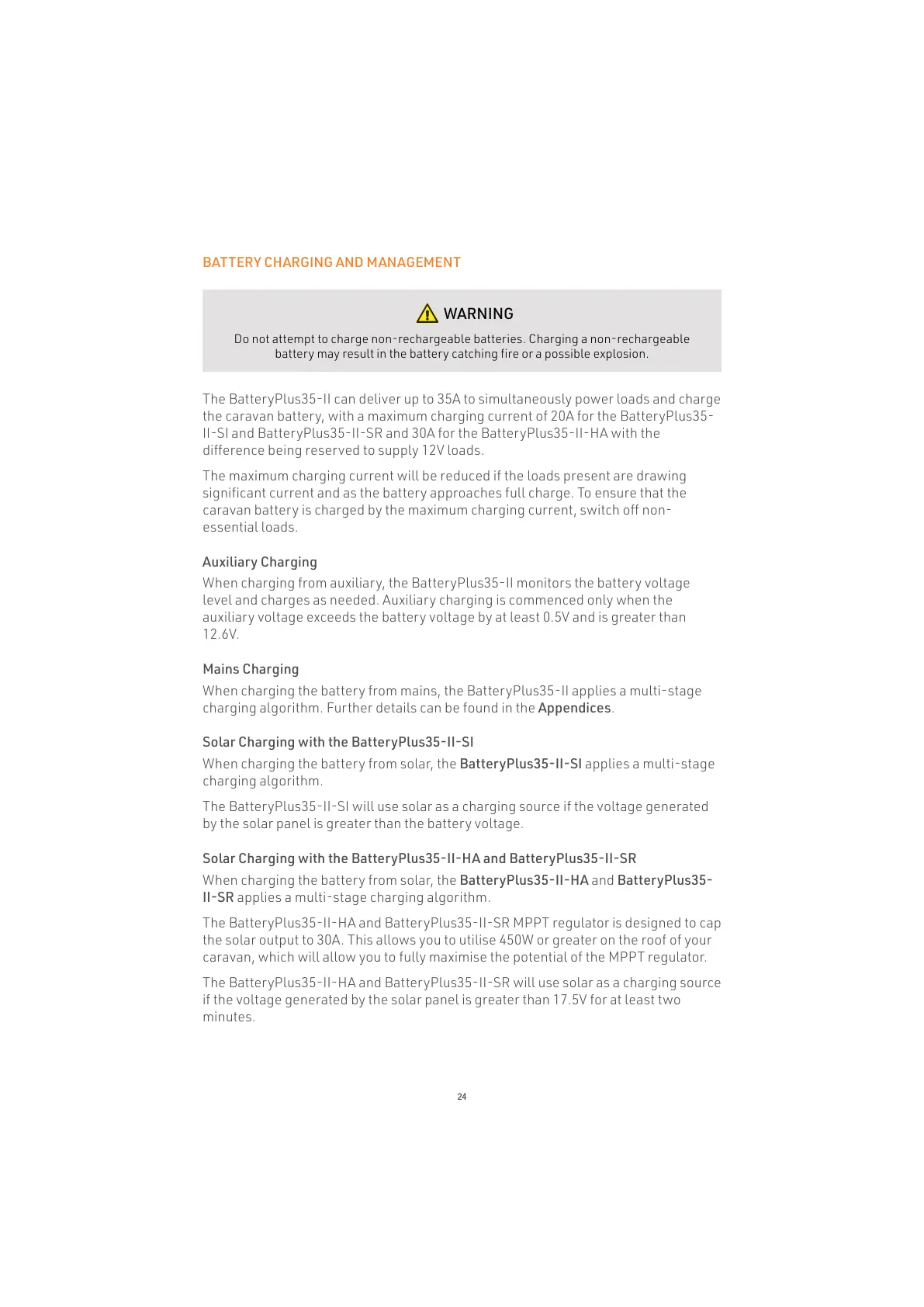 BATTERY CHARGING AND MANAGEMENT

WARNING

Do not attempt to charge non-rechargeable batteries. Charging a non-rechargeable battery may result in the battery catching fire or a possible explosion.

The BatteryPlus35-II can deliver up to 35A to simultaneously power loads and charge the caravan battery, with a maximum charging current of 20A for the BatteryPlus35-II-SI and BatteryPlus35-II-SR and 30A for the BatteryPlus35-II-HA with the difference being reserved to supply 12V loads.

The maximum charging current will be reduced if the loads present are drawing significant current and as the battery approaches full charge. To ensure that the caravan battery is charged by the maximum charging current, switch off non-essential loads.

Auxiliary Charging

When charging from auxiliary, the BatteryPlus35-II monitors the battery voltage level and charges as needed. Auxiliary charging is commenced only when the auxiliary voltage exceeds the battery voltage by at least 0.5V and is greater than 12.6V.

Mains Charging

When charging the battery from mains, the BatteryPlus35-II applies a multi-stage charging algorithm. Further details can be found in the Appendices.

Solar Charging with the BatteryPlus35-II-SI

When charging the battery from solar, the BatteryPlus35-II-SI applies a multi-stage charging algorithm.

The BatteryPlus35-II-SI will use solar as a charging source if the voltage generated by the solar panel is greater than the battery voltage.

Solar Charging with the BatteryPlus35-II-HA and BatteryPlus35-II-SR

When charging the battery from solar, the BatteryPlus35-II-HA and BatteryPlus35-II-SR applies a multi-stage charging algorithm.

The BatteryPlus35-II-HA and BatteryPlus35-II-SR MPPT regulator is designed to cap the solar output to 30A. This allows you to utilise 450W or greater on the roof of your caravan, which will allow you to fully maximise the potential of the MPPT regulator.

The BatteryPlus35-II-HA and BatteryPlus35-II-SR will use solar as a charging source if the voltage generated by the solar panel is greater than 17.5V for at least two minutes.

24